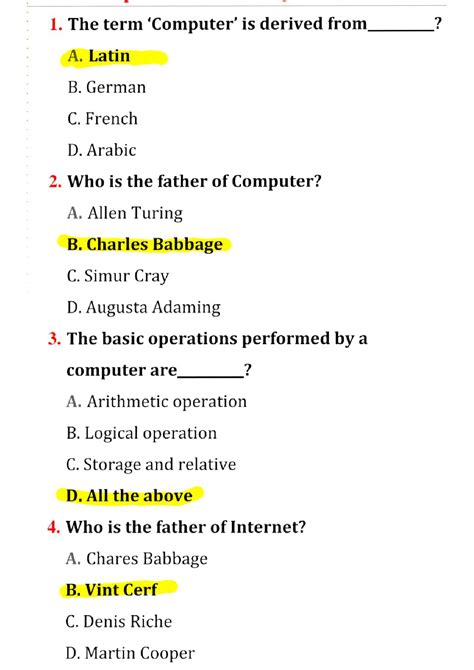 1. The term 'Computer' is derived from________?

A. Latin

B. German

C. French

D. Arabic

2. Who is the father of Computer?

A. Allen Turing

B. Charles Babbage

C. Simur Cray

D. Augusta Adaming

3. The basic operations performed by a computer are________?

A. Arithmetic operation

B. Logical operation

C. Storage and relative

D. All the above

4. Who is the father of Internet?

A. Chares Babbage

B. Vint Cerf

C. Denis Riche

D. Martin Cooper